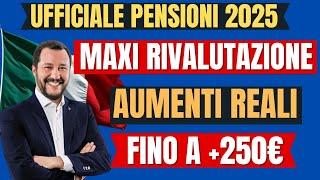 UFFICIALE PENSIONI 2025

MAXI RIVALUTAZIONE

AUMENTI REALI

FINO A +250€